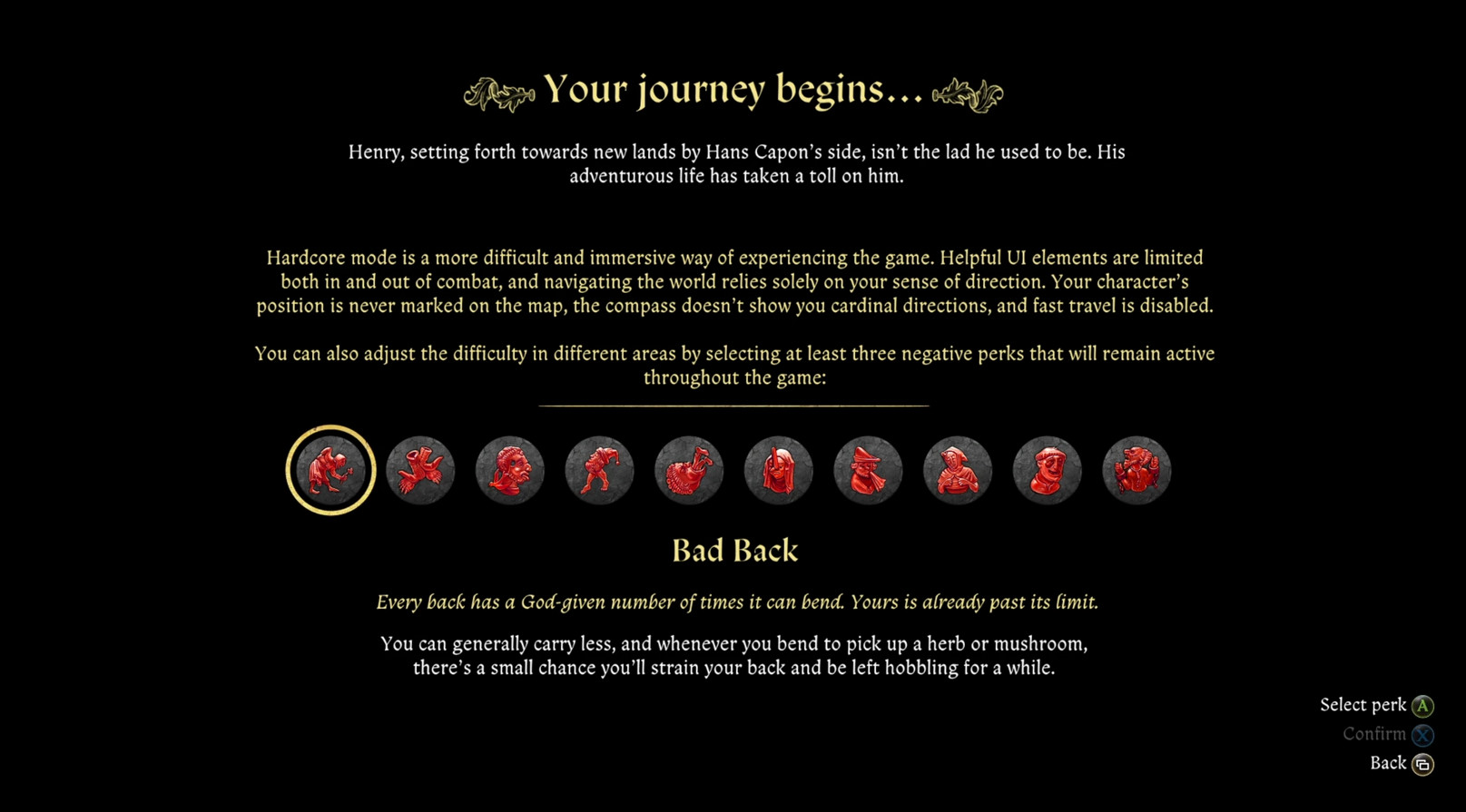 Your journey begins...

Henry, setting forth towards new lands by Hans Capon's side, isn't the lad he used to be. His adventurous life has taken a toll on him.

Hardcore mode is a more difficult and immersive way of experiencing the game. Helpful UI elements are limited both in and out of combat, and navigating the world relies solely on your sense of direction. Your character's position is never marked on the map, the compass doesn't show you cardinal directions, and fast travel is disabled.

You can also adjust the difficulty in different areas by selecting at least three negative perks that will remain active throughout the game:

Bad Back

Every back has a God-given number of times it can bend. Yours is already past its limit.

You can generally carry less, and whenever you bend to pick up a herb or mushroom, there's a small chance you'll strain your back and be left hobbling for a while.

Select perk A
Confirm X
Back